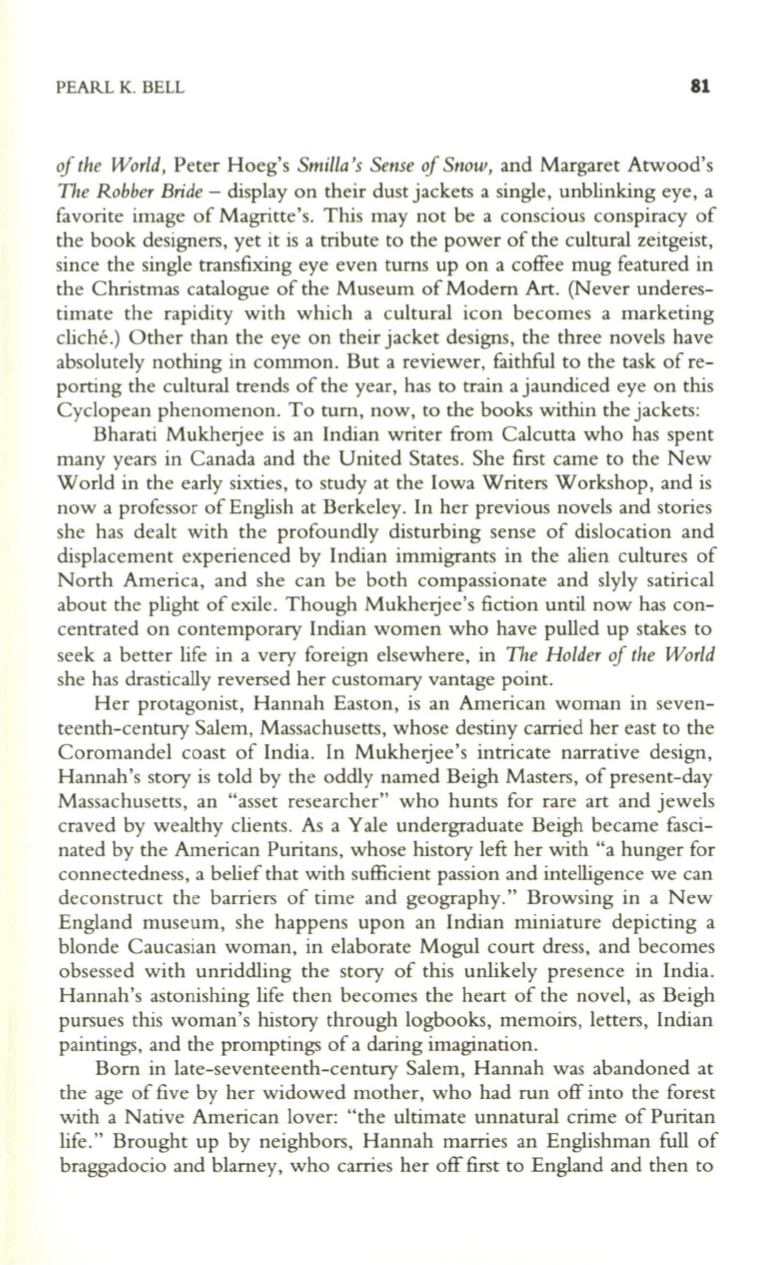 PEARL K. BELL 81

of the World, Peter Hoeg's Smilla's Sense of Snow, and Margaret Atwood's The Robber Bride – display on their dust jackets a single, unblinking eye, a favorite image of Magritte's. This may not be a conscious conspiracy of the book designers, yet it is a tribute to the power of the cultural zeitgeist, since the single transfixing eye even turns up on a coffee mug featured in the Christmas catalogue of the Museum of Modern Art. (Never underestimate the rapidity with which a cultural icon becomes a marketing cliché.) Other than the eye on their jacket designs, the three novels have absolutely nothing in common. But a reviewer, faithful to the task of reporting the cultural trends of the year, has to train a jaundiced eye on this Cyclopean phenomenon. To turn, now, to the books within the jackets:

Bharati Mukherjee is an Indian writer from Calcutta who has spent many years in Canada and the United States. She first came to the New World in the early sixties, to study at the Iowa Writers Workshop, and is now a professor of English at Berkeley. In her previous novels and stories she has dealt with the profoundly disturbing sense of dislocation and displacement experienced by Indian immigrants in the alien cultures of North America, and she can be both compassionate and slyly satirical about the plight of exile. Though Mukherjee's fiction until now has concentrated on contemporary Indian women who have pulled up stakes to seek a better life in a very foreign elsewhere, in The Holder of the World she has drastically reversed her customary vantage point.

Her protagonist, Hannah Easton, is an American woman in seventeenth-century Salem, Massachusetts, whose destiny carried her east to the Coromandel coast of India. In Mukherjee's intricate narrative design, Hannah's story is told by the oddly named Beigh Masters, of present-day Massachusetts, an "asset researcher" who hunts for rare art and jewels craved by wealthy clients. As a Yale undergraduate Beigh became fascinated by the American Puritans, whose history left her with "a hunger for connectedness, a belief that with sufficient passion and intelligence we can deconstruct the barriers of time and geography." Browsing in a New England museum, she happens upon an Indian miniature depicting a blonde Caucasian woman, in elaborate Mogul court dress, and becomes obsessed with unriddling the story of this unlikely presence in India. Hannah's astonishing life then becomes the heart of the novel, as Beigh pursues this woman's history through logbooks, memoirs, letters, Indian paintings, and the promptings of a daring imagination.

Born in late-seventeenth-century Salem, Hannah was abandoned at the age of five by her widowed mother, who had run off into the forest with a Native American lover: "the ultimate unnatural crime of Puritan life." Brought up by neighbors, Hannah marries an Englishman full of braggadocio and blarney, who carries her off first to England and then to